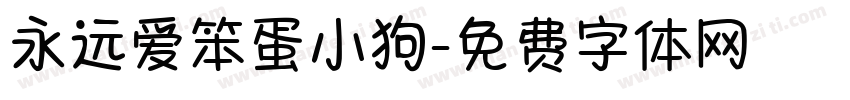 永远爱笨蛋小狗-免费字体网